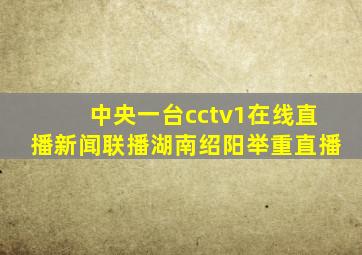 中央一台cctv1在线直播新闻联播湖南绍阳举重直播